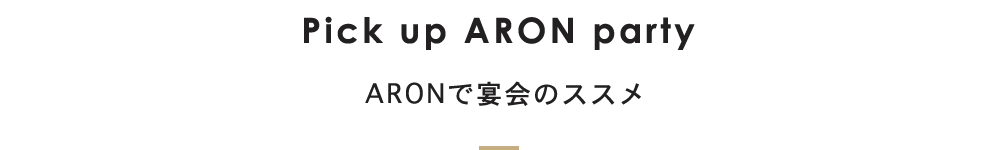 Pick up ARON party

ARONで宴会のススメ